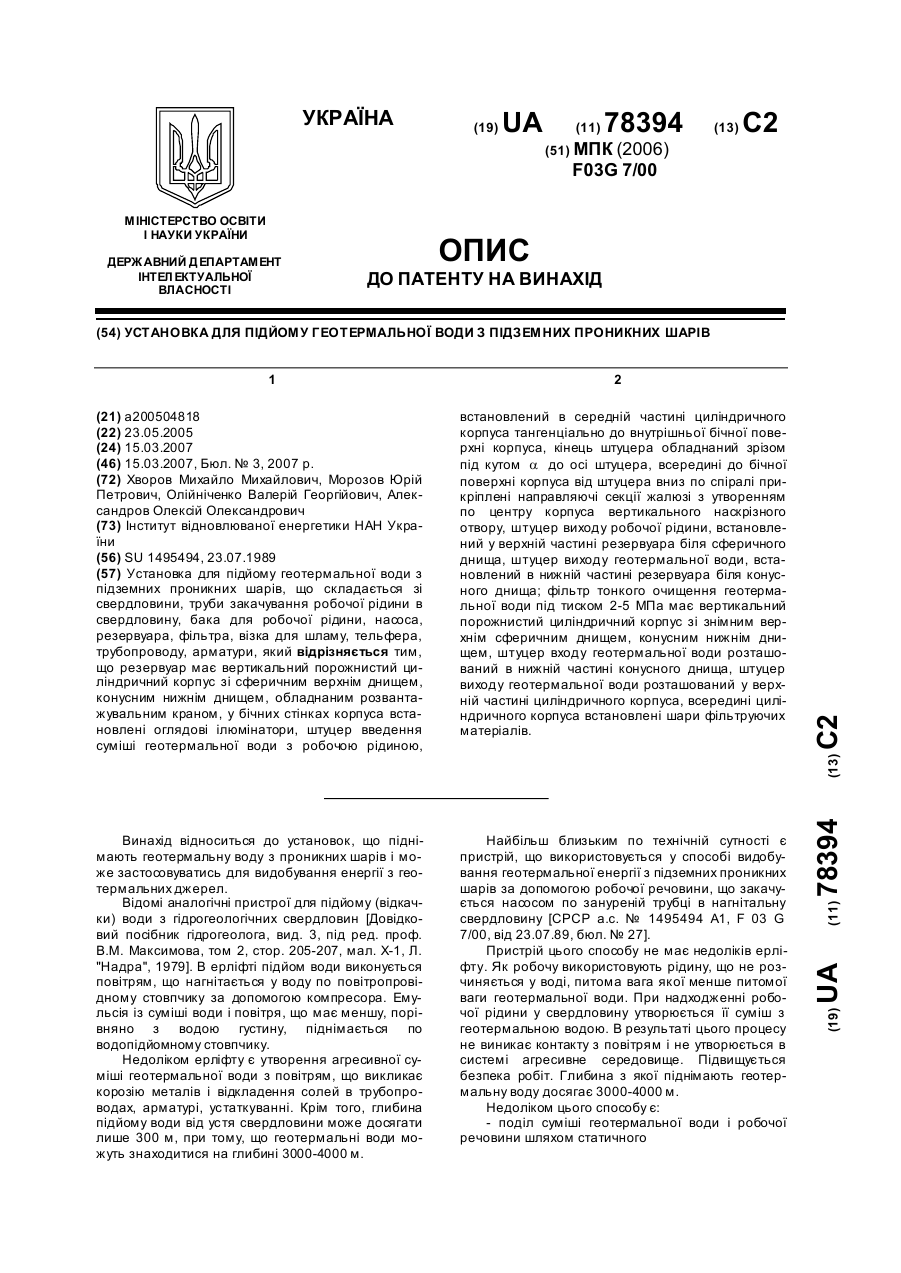 УКРАЇНА

(19) UA (11) 78394 (13) C2

(51) МПК (2006)
F03G 7/00

МІНІСТЕРСТВО ОСВІТИ І НАУКИ УКРАЇНИ

ДЕРЖАВНИЙ ДЕПАРТАМЕНТ ІНТЕЛЕКТУАЛЬНОЇ ВЛАСНОСТІ

ОПИС
ДО ПАТЕНТУ НА ВИНАХІД

(54) УСТАНОВКА ДЛЯ ПІДЙОМУ ГЕОТЕРМАЛЬНОЇ ВОДИ З ПІДЗЕМНИХ ПРОНИКНИХ ШАРІВ

1

(21) a200504818
(22) 23.05.2005
(24) 15.03.2007
(46) 15.03.2007, Бюл. № 3, 2007 р.
(72) Хворов Михайло Михайлович, Морозов Юрій Петрович, Олійніченко Валерій Георгійович, Александров Олексій Олександрович
(73) Інститут відновлюваної енергетики НАН України
(56) SU 1495494, 23.07.1989
(57) Установка для підйому геотермальної води з підземних проникних шарів, що складається зі свердловини, труби закачування робочої рідини в свердловину, бака для робочої рідини, насоса, резервуара, фільтра, візка для шламу, тельфера, трубопроводу, арматури, який відрізняється тим, що резервуар має вертикальний порожнистий циліндричний корпус зі сферичним верхнім днищем, конусним нижнім днищем, обладнаним розвантажувальним краном, у бічних стінках корпуса встановлені оглядові ілюмінатори, штуцер введення суміші геотермальної води з робочою рідиною,

2

встановлений в середній частині циліндричного корпуса тангенціально до внутрішньої бічної поверхні корпуса, кінець штуцера обладнаний зрізом під кутом $\alpha$ до осі штуцера, всередині до бічної поверхні корпуса від штуцера вниз по спіралі прикріплені направляючі секції жалюзі з утворенням по центру корпуса вертикального наскрізного отвору, штуцер виходу робочої рідини, встановлений у верхній частині резервуара біля сферичного днища, штуцер виходу геотермальної води, встановлений в нижній частині резервуара біля конусного днища; фільтр тонкого очищення геотермальної води під тиском 2-5 МПа має вертикальний порожнистий циліндричний корпус зі знімним верхнім сферичним днищем, конусним нижнім днищем, штуцер входу геотермальної води розташований в нижній частині конусного днища, штуцер виходу геотермальної води розташований у верхній частині циліндричного корпуса, всередині циліндричного корпуса встановлені шари фільтруючих матеріалів.

(19) UA (11) 78394 (13) C2

Винахід відноситься до установок, що піднімають геотермальну воду з проникних шарів і може застосовуватись для видобування енергії з геотермальних джерел.

Відомі аналогічні пристрої для підйому (відкачки) води з гідрогеологічних свердловин [Довідковий посібник гідрогеолога, вид. 3, під ред. проф. В.М. Максимова, том 2, стор. 205-207, мал. Х-1, Л. "Надра", 1979]. В ерліфті підйом води виконується повітрям, що нагнітається у воду по повітропровідному стовпчику за допомогою компресора. Емульсія із суміші води і повітря, що має меншу, порівняно з водою густину, піднімається по водопідйомному стовпчику.

Недоліком ерліфту є утворення агресивної суміші геотермальної води з повітрям, що викликає корозію металів і відкладення солей в трубопроводах, арматурі, устаткуванні. Крім того, глибина підйому води від устя свердловини може досягати лише 300 м, при тому, що геотермальні води можуть знаходитися на глибині 3000-4000 м.

Найбільш близьким по технічній сутності є пристрій, що використовується у способі видобування геотермальної енергії з підземних проникних шарів за допомогою робочої речовини, що закачується насосом по зануреній трубці в нагнітальну свердловину [СРСР а.с. № 1495494 А1, F 03 G 7/00, від 23.07.89, бюл. № 27].

Пристрій цього способу не має недоліків ерліфту. Як робочу використовують рідину, що не розчиняється у воді, питома вага якої менше питомої ваги геотермальної води. При надходженні робочої рідини у свердловину утворюється її суміш з геотермальною водою. В результаті цього процесу не виникає контакту з повітрям і не утворюється в системі агресивне середовище. Підвищується безпека робіт. Глибина з якої піднімають геотермальну воду досягає 3000-4000 м.

Недоліком цього способу є:

- поділ суміші геотермальної води і робочої речовини шляхом статичного